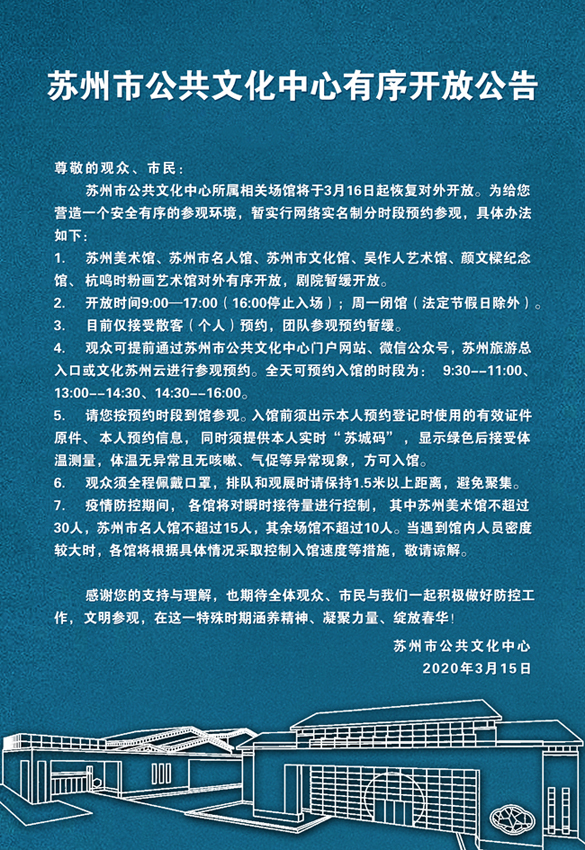 苏州市公共文化中心有序开放公告

尊敬的观众、市民：

苏州市公共文化中心所属相关场馆将于3月16日起恢复对外开放。为给您营造一个安全有序的参观环境，暂实行网络实名制分时段预约参观，具体办法如下：

1. 苏州美术馆、苏州市名人馆、苏州市文化馆、吴作人艺术馆、颜文樑纪念馆、杭鸣时粉画艺术馆对外有序开放，剧院暂缓开放。

2. 开放时间9:00—17:00（16:00停止入场）；周一闭馆（法定节假日除外）。

3. 目前仅接受散客（个人）预约，团队参观预约暂缓。

4. 观众可提前通过苏州市公共文化中心门户网站、微信公众号，苏州旅游总入口或文化苏州云进行参观预约。全天可预约入馆的时段为： 9:30--11:00、13:00--14:30、14:30--16:00。

5. 请您按预约时段到馆参观。入馆前须出示本人预约登记时使用的有效证件原件、本人预约信息，同时须提供本人实时“苏城码”，显示绿色后接受体温测量，体温无异常且无咳嗽、气促等异常现象，方可入馆。

6. 观众须全程佩戴口罩，排队和观展时请保持1.5米以上距离，避免聚集。

7. 疫情防控期间，各馆将对瞬时接待量进行控制，其中苏州美术馆不超过30人，苏州市名人馆不超过15人，其余场馆不超过10人。当遇到馆内人员密度较大时，各馆将根据具体情况采取控制入馆速度等措施，敬请谅解。

感谢您的支持与理解，也期待全体观众、市民与我们一起积极做好防控工作，文明参观，在这一特殊时期涵养精神、凝聚力量、绽放春华！

苏州市公共文化中心
2020年3月15日